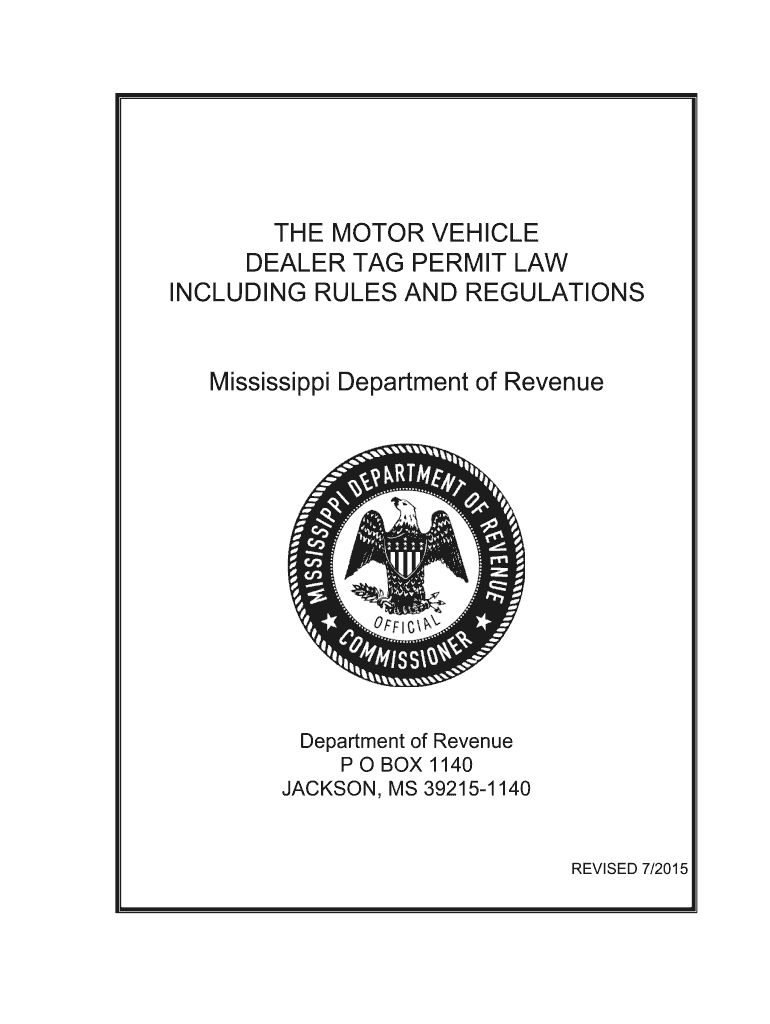 THE MOTOR VEHICLE
DEALER TAG PERMIT LAW
INCLUDING RULES AND REGULATIONS

Mississippi Department of Revenue

MISSISSIPPI DEPARTMENT OF REVENUE
OFFICIAL
COMMISSIONER

Department of Revenue
P O BOX 1140
JACKSON, MS 39215-1140

REVISED 7/2015